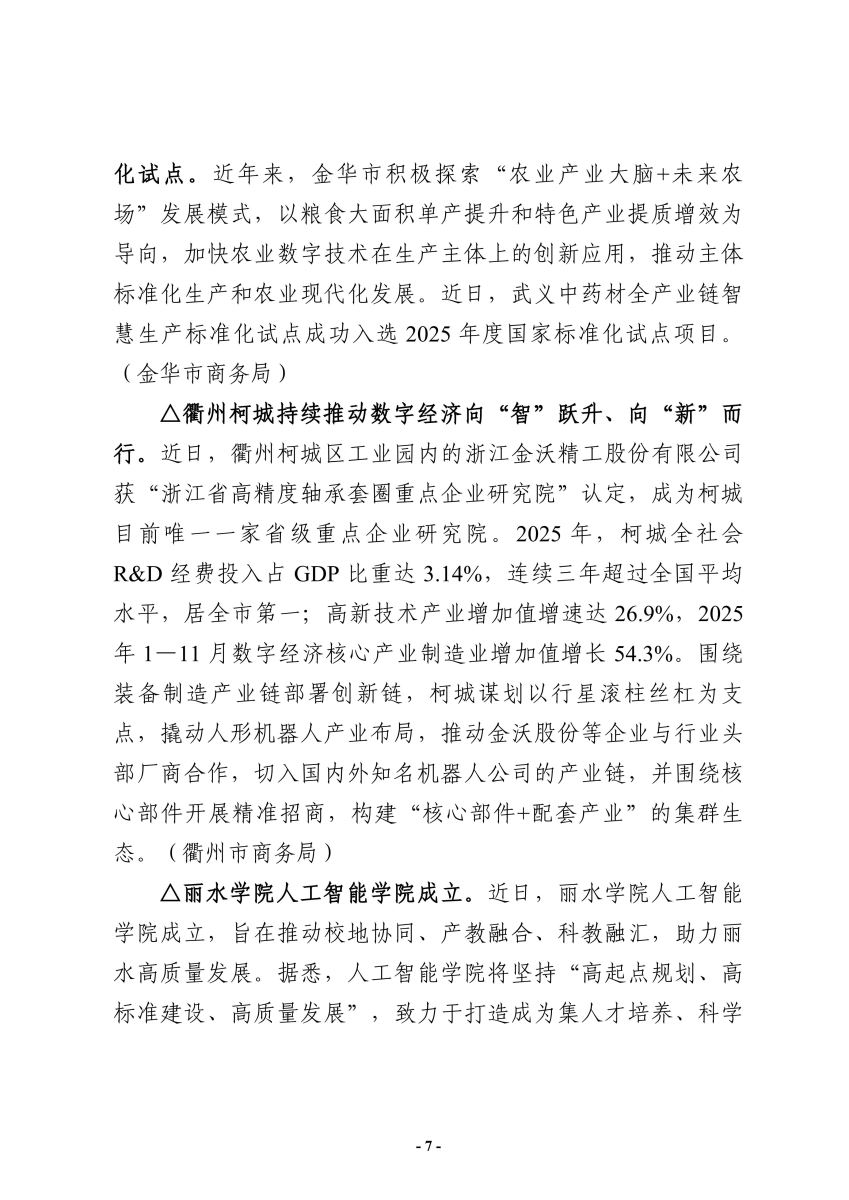 化试点。近年来，金华市积极探索“农业产业大脑+未来农场”发展模式，以粮食大面积单产提升和特色产业提质增效为导向，加快农业数字技术在生产主体上的创新应用，推动主体标准化生产和农业现代化发展。近日，武义中药材全产业链智慧生产标准化试点成功入选 2025 年度国家标准化试点项目。（金华市商务局）

△衢州柯城持续推动数字经济向“智”跃升、向“新”而行。近日，衢州柯城区工业园内的浙江金沃精工股份有限公司获“浙江省高精度轴承套圈重点企业研究院”认定，成为柯城目前唯一一家省级重点企业研究院。2025 年，柯城全社会 R&D 经费投入占 GDP 比重达 3.14%，连续三年超过全国平均水平，居全市第一；高新技术产业增加值增速达 26.9%，2025 年 1—11 月数字经济核心产业制造业增加值增长 54.3%。围绕装备制造产业链部署创新链，柯城谋划以行星滚柱丝杠为支点，撬动人形机器人产业布局，推动金沃股份等企业与行业头部厂商合作，切入国内外知名机器人公司的产业链，并围绕核心部件开展精准招商，构建“核心部件+配套产业”的集群生态。（衢州市商务局）

△丽水学院人工智能学院成立。近日，丽水学院人工智能学院成立，旨在推动校地协同、产教融合、科教融汇，助力丽水高质量发展。据悉，人工智能学院将坚持“高起点规划、高标准建设、高质量发展”，致力于打造成为集人才培养、科学

- 7 -